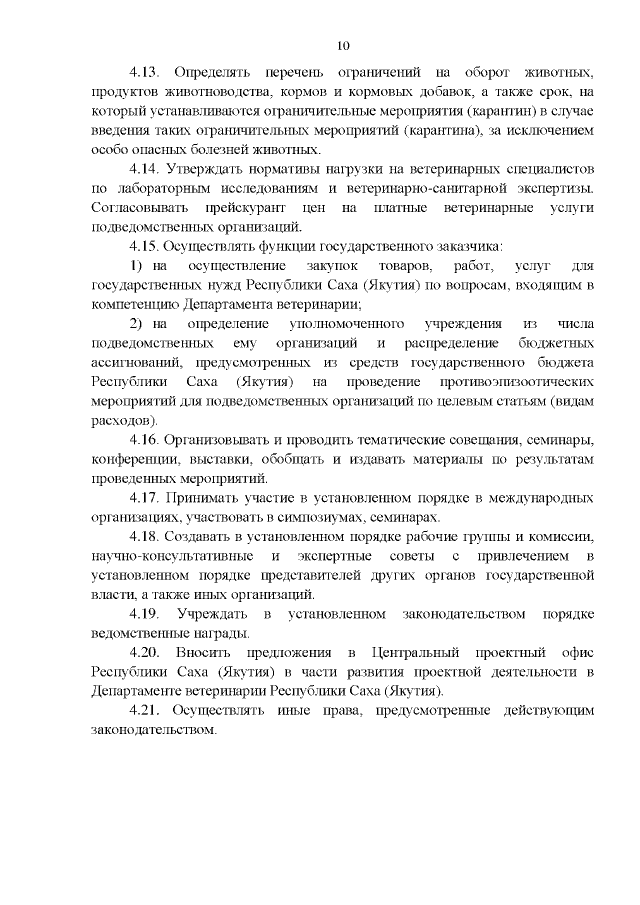 10

4.13. Определять перечень ограничений на оборот животных, продуктов животноводства, кормов и кормовых добавок, а также срок, на который устанавливаются ограничительные мероприятия (карантин) в случае введения таких ограничительных мероприятий (карантина), за исключением особо опасных болезней животных.

4.14. Утверждать нормативы нагрузки на ветеринарных специалистов по лабораторным исследованиям и ветеринарно-санитарной экспертизы. Согласовывать прейскурант цен на платные ветеринарные услуги подведомственных организаций.

4.15. Осуществлять функции государственного заказчика:

1) на осуществление закупок товаров, работ, услуг для государственных нужд Республики Саха (Якутия) по вопросам, входящим в компетенцию Департамента ветеринарии;

2) на определение уполномоченного учреждения из числа подведомственных ему организаций и распределение бюджетных ассигнований, предусмотренных из средств государственного бюджета Республики Саха (Якутия) на проведение противоэпизоотических мероприятий для подведомственных организаций по целевым статьям (видам расходов).

4.16. Организовывать и проводить тематические совещания, семинары, конференции, выставки, обобщать и издавать материалы по результатам проведенных мероприятий.

4.17. Принимать участие в установленном порядке в международных организациях, участвовать в симпозиумах, семинарах.

4.18. Создавать в установленном порядке рабочие группы и комиссии, научно-консультативные и экспертные советы с привлечением в установленном порядке представителей других органов государственной власти, а также иных организаций.

4.19. Учреждать в установленном законодательством порядке ведомственные награды.

4.20. Вносить предложения в Центральный проектный офис Республики Саха (Якутия) в части развития проектной деятельности в Департаменте ветеринарии Республики Саха (Якутия).

4.21. Осуществлять иные права, предусмотренные действующим законодательством.